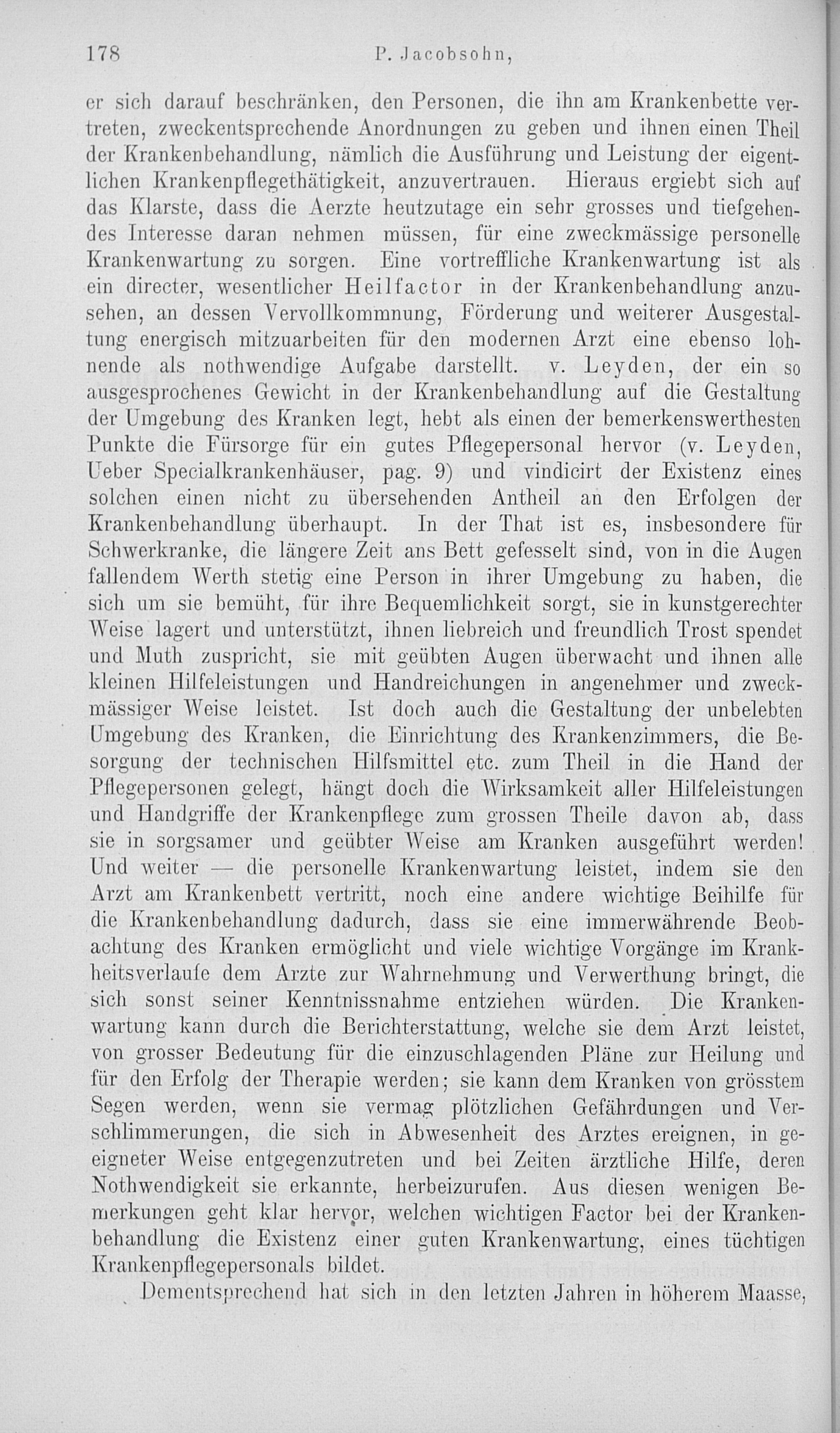 178 P. Jacobsohn,

er sich darauf beschränken, den Personen, die ihn am Krankenbette vertreten, zweckentsprechende Anordnungen zu geben und ihnen einen Theil der Krankenbehandlung, nämlich die Ausführung und Leistung der eigentlichen Krankenpflegethätigkeit, anzuvertrauen. Hieraus ergiebt sich auf das Klarste, dass die Aerzte heutzutage ein sehr grosses und tiefgehendes Interesse daran nehmen müssen, für eine zweckmässige personelle Krankenwartung zu sorgen. Eine vortreffliche Krankenwartung ist als ein directer, wesentlicher Heilfactor in der Krankenbehandlung anzusehen, an dessen Vervollkommnung, Förderung und weiterer Ausgestaltung energisch mitzuarbeiten für den modernen Arzt eine ebenso lohnende als nothwendige Aufgabe darstellt. v. Leyden, der ein so ausgesprochenes Gewicht in der Krankenbehandlung auf die Gestaltung der Umgebung des Kranken legt, hebt als einen der bemerkenswerthesten Punkte die Fürsorge für ein gutes Pflegepersonal hervor (v. Leyden, Ueber Specialkrankenhäuser, pag. 9) und vindicirt der Existenz eines solchen einen nicht zu übersehenden Antheil an den Erfolgen der Krankenbehandlung überhaupt. In der That ist es, insbesondere für Schwerkranke, die längere Zeit ans Bett gefesselt sind, von in die Augen fallendem Werth stetig eine Person in ihrer Umgebung zu haben, die sich um sie bemüht, für ihre Bequemlichkeit sorgt, sie in kunstgerechter Weise lagert und unterstützt, ihnen liebreich und freundlich Trost spendet und Muth zuspricht, sie mit geübten Augen überwacht und ihnen alle kleinen Hilfeleistungen und Handreichungen in angenehmer und zweckmässiger Weise leistet. Ist doch auch die Gestaltung der unbelebten Umgebung des Kranken, die Einrichtung des Krankenzimmers, die Besorgung der technischen Hilfsmittel etc. zum Theil in die Hand der Pflegepersonen gelegt, hängt doch die Wirksamkeit aller Hilfeleistungen und Handgriffe der Krankenpflege zum grossen Theile davon ab, dass sie in sorgsamer und geübter Weise am Kranken ausgeführt werden! Und weiter — die personelle Krankenwartung leistet, indem sie den Arzt am Krankenbett vertritt, noch eine andere wichtige Beihilfe für die Krankenbehandlung dadurch, dass sie eine immerwährende Beobachtung des Kranken ermöglicht und viele wichtige Vorgänge im Krankheitsverlaufe dem Arzte zur Wahrnehmung und Verwerthung bringt, die sich sonst seiner Kenntnissnahme entziehen würden. Die Krankenwartung kann durch die Berichterstattung, welche sie dem Arzt leistet, von grosser Bedeutung für die einzuschlagenden Pläne zur Heilung und für den Erfolg der Therapie werden; sie kann dem Kranken von grösstem Segen werden, wenn sie vermag plötzlichen Gefährdungen und Verschlimmerungen, die sich in Abwesenheit des Arztes ereignen, in geeigneter Weise entgegenzutreten und bei Zeiten ärztliche Hilfe, deren Nothwendigkeit sie erkannte, herbeizurufen. Aus diesen wenigen Bemerkungen geht klar hervor, welchen wichtigen Factor bei der Krankenbehandlung die Existenz einer guten Krankenwartung, eines tüchtigen Krankenpflegepersonals bildet.

Dementsprechend hat sich in den letzten Jahren in höherem Maasse,